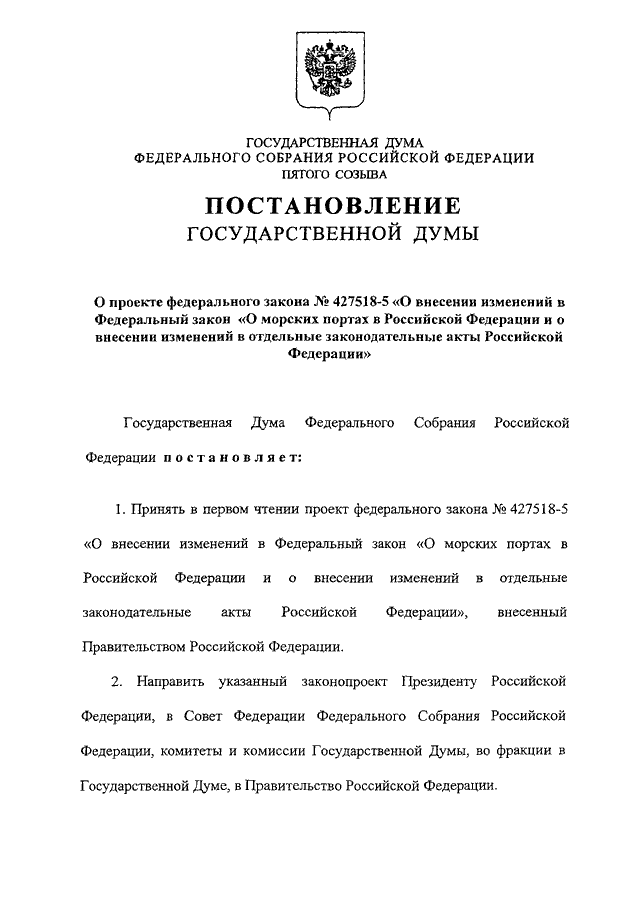 ГОСУДАРСТВЕННАЯ ДУМА
ФЕДЕРАЛЬНОГО СОБРАНИЯ РОССИЙСКОЙ ФЕДЕРАЦИИ
ПЯТОГО СОЗЫВА

ПОСТАНОВЛЕНИЕ
ГОСУДАРСТВЕННОЙ ДУМЫ

О проекте федерального закона № 427518-5 «О внесении изменений в Федеральный закон «О морских портах в Российской Федерации и о внесении изменений в отдельные законодательные акты Российской Федерации»

Государственная Дума Федерального Собрания Российской Федерации постановляет:

1. Принять в первом чтении проект федерального закона № 427518-5 «О внесении изменений в Федеральный закон «О морских портах в Российской Федерации и о внесении изменений в отдельные законодательные акты Российской Федерации», внесенный Правительством Российской Федерации.

2. Направить указанный законопроект Президенту Российской Федерации, в Совет Федерации Федерального Собрания Российской Федерации, комитеты и комиссии Государственной Думы, во фракции в Государственной Думе, в Правительство Российской Федерации.